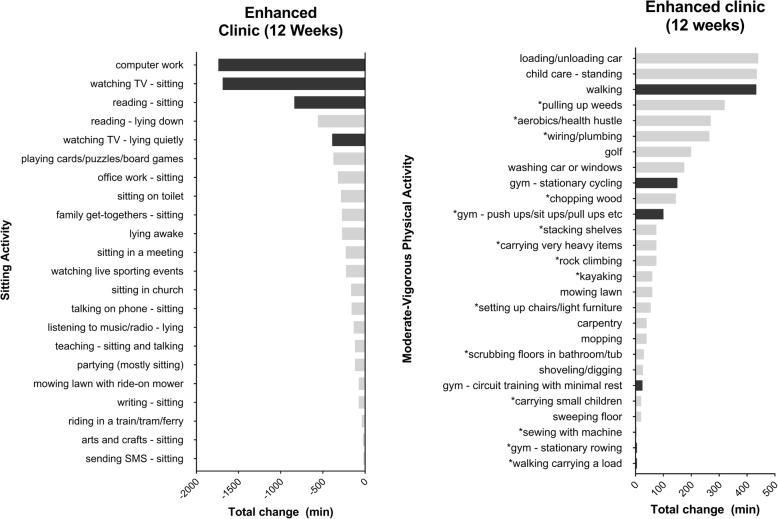 Enhanced Clinic (12 Weeks)

Sitting Activity

computer work
watching TV - sitting
reading - sitting
reading - lying down
watching TV - lying quietly
playing cards/puzzles/board games
office work - sitting
sitting on toilet
family get-togethers - sitting
lying awake
sitting in a meeting
watching live sporting events
sitting in church
talking on phone - sitting
listening to music/radio - lying
teaching - sitting and talking
partying (mostly sitting)
mowing lawn with ride-on mower
writing - sitting
riding in a train/tram/ferry
arts and crafts - sitting
sending SMS - sitting

-2000 -1500 -1000 -500 0

Total change (min)

Enhanced clinic (12 weeks)

Moderate-Vigorous Physical Activity

loading/unloading car
child care - standing
walking
*pulling up weeds
*aerobics/health hustle
*wiring/plumbing
golf
washing car or windows
gym - stationary cycling
*chopping wood
*gym - push ups/sit ups/pull ups etc
*stacking shelves
*carrying very heavy items
*rock climbing
*kayaking
mowing lawn
*setting up chairs/light furniture
carpentry
mopping
*scrubbing floors in bathroom/tub
shoveling/digging
gym - circuit training with minimal rest
*carrying small children
sweeping floor
*sewing with machine
*gym - stationary rowing
*walking carrying a load

0 100 200 300 400 500

Total change (min)